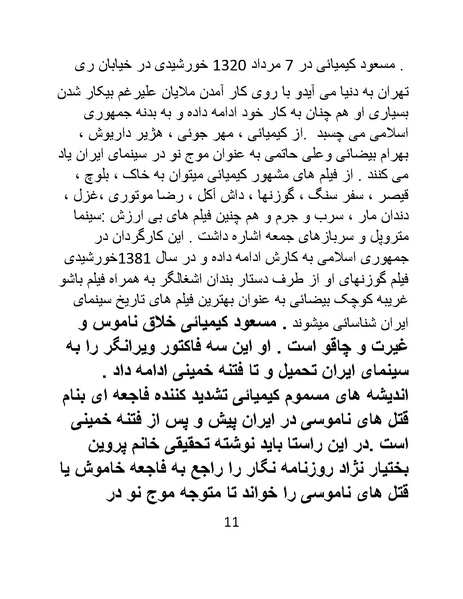 . مسعود کیمیائی در 7 مرداد 1320 خورشیدی در خیابان ری

تهران به دنیا می آیدو با روی کار آمدن ملایان علیرغم بیکار شدن بسیاری او هم چنان به کار خود ادامه داده و به بدنه جمهوری اسلامی می چسبد .از کیمیائی ، مهر جوئی ، هژیر داریوش ، بهرام بیضائی وعلی حاتمی به عنوان موج نو در سینمای ایران یاد می کنند . از فیلم های مشهور کیمیائی میتوان به خاک ، بلوچ ، قیصر ، سفر سنگ ، گوزنها ، داش آکل ، رضا موتوری ،غزل ، دندان مار ، سرب و جرم و هم چنین فیلم های بی ارزش :سینما متروپل و سربازهای جمعه اشاره داشت . این کارگردان در جمهوری اسلامی به کارش ادامه داده و در سال 1381خورشیدی فیلم گوزنهای او از طرف دستار بندان اشغالگر به همراه فیلم باشو غریبه کوچک بیضائی به عنوان بهترین فیلم های تاریخ سینمای ایران شناسائی میشوند . مسعود کیمیائی خلاق ناموس و غیرت و چاقو است . او این سه فاکتور ویرانگر را به سینمای ایران تحمیل و تا فتنه خمینی ادامه داد .
اندیشه های مسموم کیمیائی تشدید کننده فاجعه ای بنام قتل های ناموسی در ایران پیش و پس از فتنه خمینی است .در این راستا باید نوشته تحقیقی خانم پروین بختیار نژاد روزنامه نگار را راجع به فاجعه خاموش یا قتل های ناموسی را خواند تا متوجه موج نو در

11